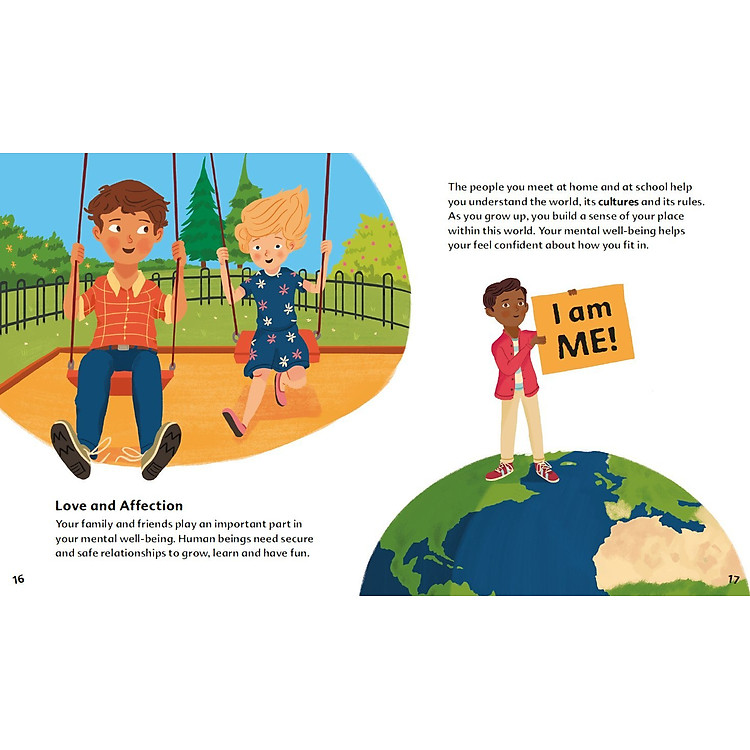 Love and Affection

Your family and friends play an important part in your mental well-being. Human beings need secure and safe relationships to grow, learn and have fun.

16

The people you meet at home and at school help you understand the world, its cultures and its rules. As you grow up, you build a sense of your place within this world. Your mental well-being helps your feel confident about how you fit in.

I am ME!

17